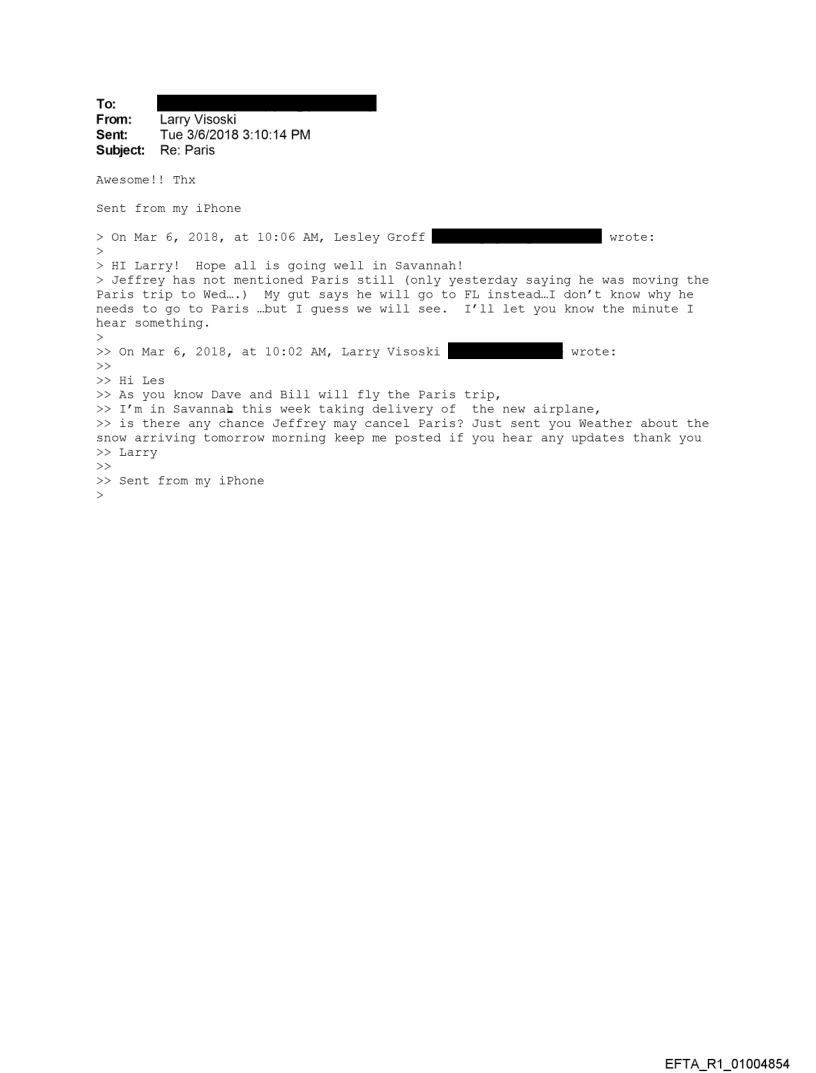 To:
From: Larry Visoski
Sent: Tue 3/6/2018 3:10:14 PM
Subject: Re: Paris

Awesome!! Thx

Sent from my iPhone

> On Mar 6, 2018, at 10:06 AM, Lesley Groff wrote:
>
> HI Larry! Hope all is going well in Savannah!
> Jeffrey has not mentioned Paris still (only yesterday saying he was moving the Paris trip to Wed….) My gut says he will go to FL instead…I don't know why he needs to go to Paris …but I guess we will see. I'll let you know the minute I hear something.
>
>> On Mar 6, 2018, at 10:02 AM, Larry Visoski wrote:
>>
>> Hi Les
>> As you know Dave and Bill will fly the Paris trip,
>> I'm in Savannah this week taking delivery of the new airplane,
>> is there any chance Jeffrey may cancel Paris? Just sent you Weather about the snow arriving tomorrow morning keep me posted if you hear any updates thank you
>> Larry
>>
>> Sent from my iPhone
>

EFTA_R1_01004854